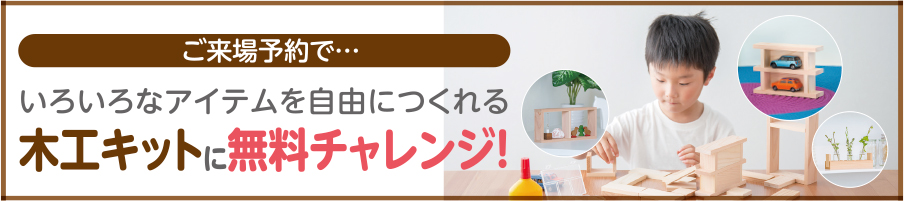 ご来場予約で…

いろいろなアイテムを自由につくれる

木工キットに無料チャレンジ!